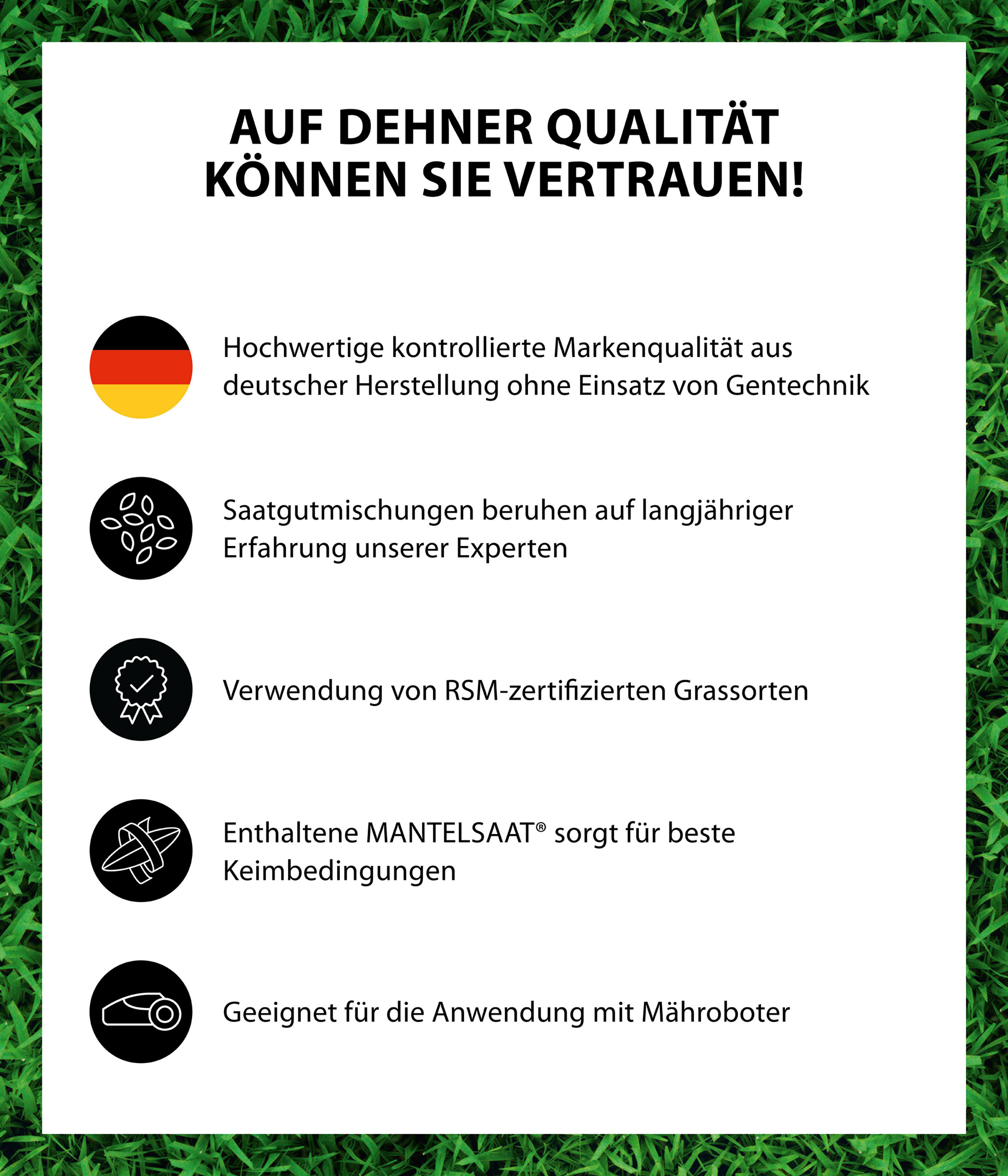 AUF DEHNER QUALITÄT
KÖNNEN SIE VERTRAUEN!

Hochwertige kontrollierte Markenqualität aus deutscher Herstellung ohne Einsatz von Gentechnik

Saatgutmischungen beruhen auf langjähriger Erfahrung unserer Experten

Verwendung von RSM-zertifizierten Grassorten

Enthaltene MANTELSAAT® sorgt für beste Keimbedingungen

Geeignet für die Anwendung mit Mähroboter